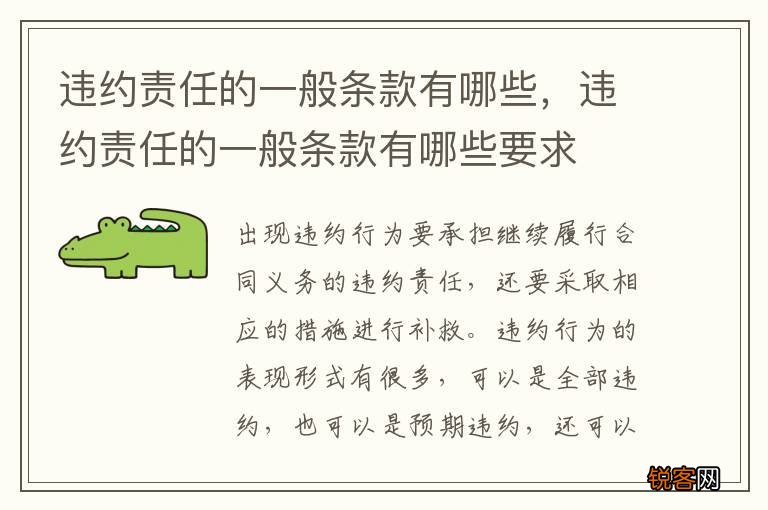 违约责任的一般条款有哪些，违约责任的一般条款有哪些要求

出现违约行为要承担继续履行合同义务的违约责任，还要采取相应的措施进行补救。违约行为的表现形式有很多，可以是全部违约，也可以是预期违约，还可以

锐客网